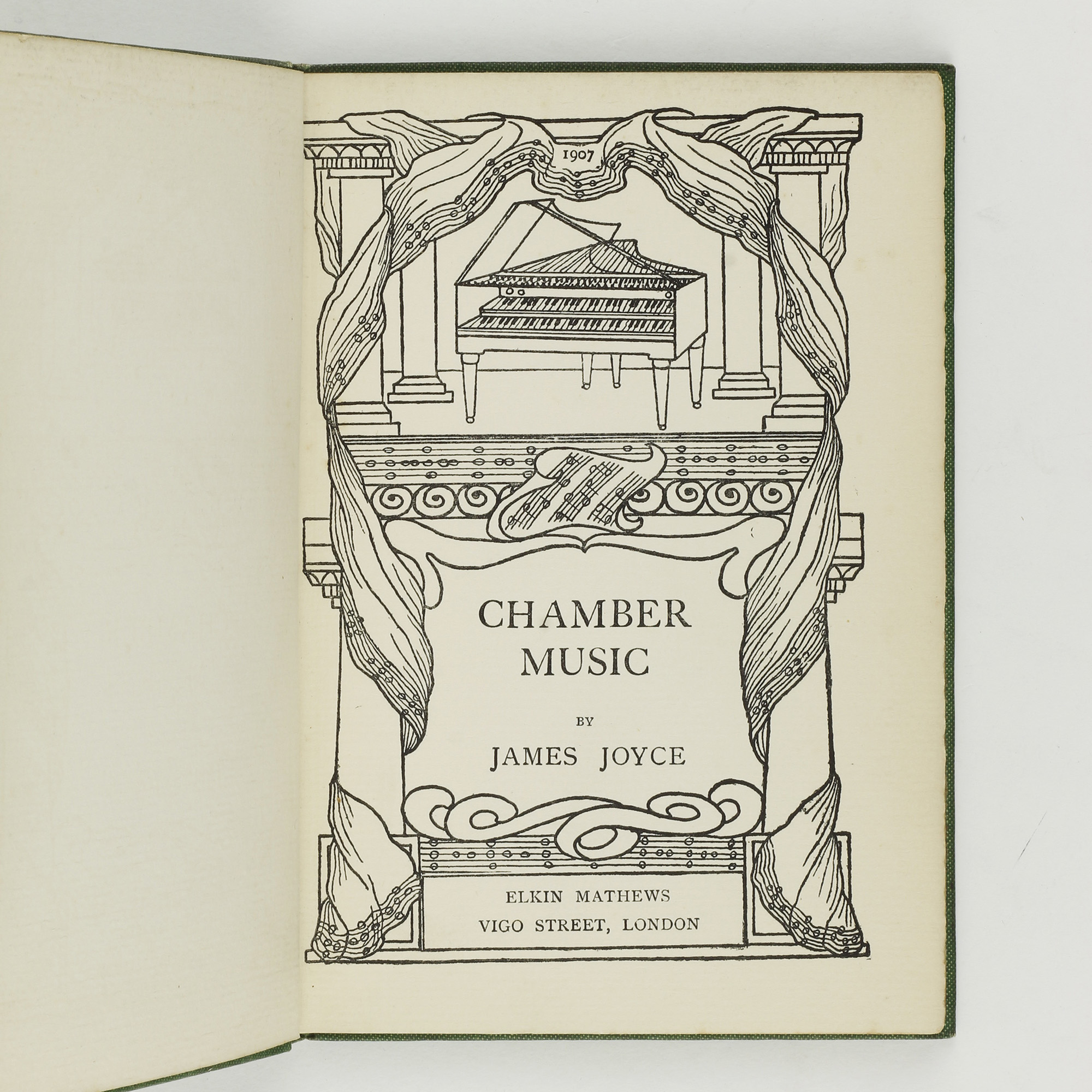 1907

CHAMBER MUSIC

BY

JAMES JOYCE

ELKIN MATHEWS
VIGO STREET, LONDON